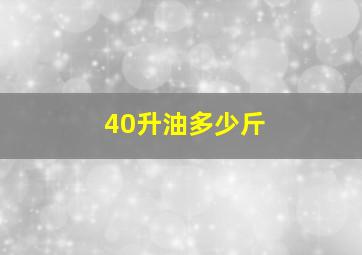 40升油多少斤